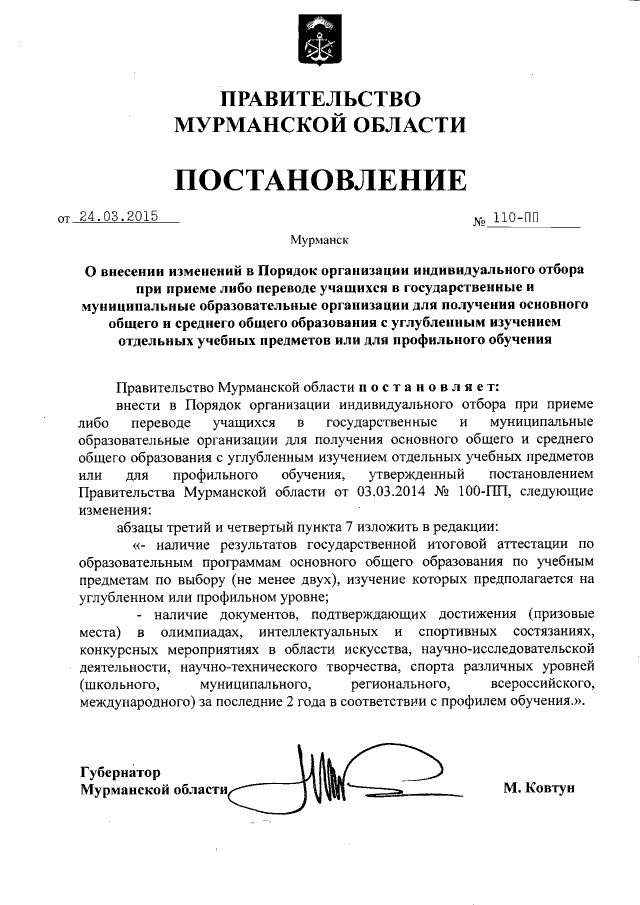 ПРАВИТЕЛЬСТВО
МУРМАНСКОЙ ОБЛАСТИ

ПОСТАНОВЛЕНИЕ

от 24.03.2015 № 110-ПП

Мурманск

О внесении изменений в Порядок организации индивидуального отбора при приеме либо переводе учащихся в государственные и муниципальные образовательные организации для получения основного общего и среднего общего образования с углубленным изучением отдельных учебных предметов или для профильного обучения

Правительство Мурманской области п о с т а н о в л я е т:

внести в Порядок организации индивидуального отбора при приеме либо переводе учащихся в государственные и муниципальные образовательные организации для получения основного общего и среднего общего образования с углубленным изучением отдельных учебных предметов или для профильного обучения, утвержденный постановлением Правительства Мурманской области от 03.03.2014 № 100-ПП, следующие изменения:

абзацы третий и четвертый пункта 7 изложить в редакции:

«- наличие результатов государственной итоговой аттестации по образовательным программам основного общего образования по учебным предметам по выбору (не менее двух), изучение которых предполагается на углубленном или профильном уровне;

- наличие документов, подтверждающих достижения (призовые места) в олимпиадах, интеллектуальных и спортивных состязаниях, конкурсных мероприятиях в области искусства, научно-исследовательской деятельности, научно-технического творчества, спорта различных уровней (школьного, муниципального, регионального, всероссийского, международного) за последние 2 года в соответствии с профилем обучения.».

Губернатор
Мурманской области М. Ковтун